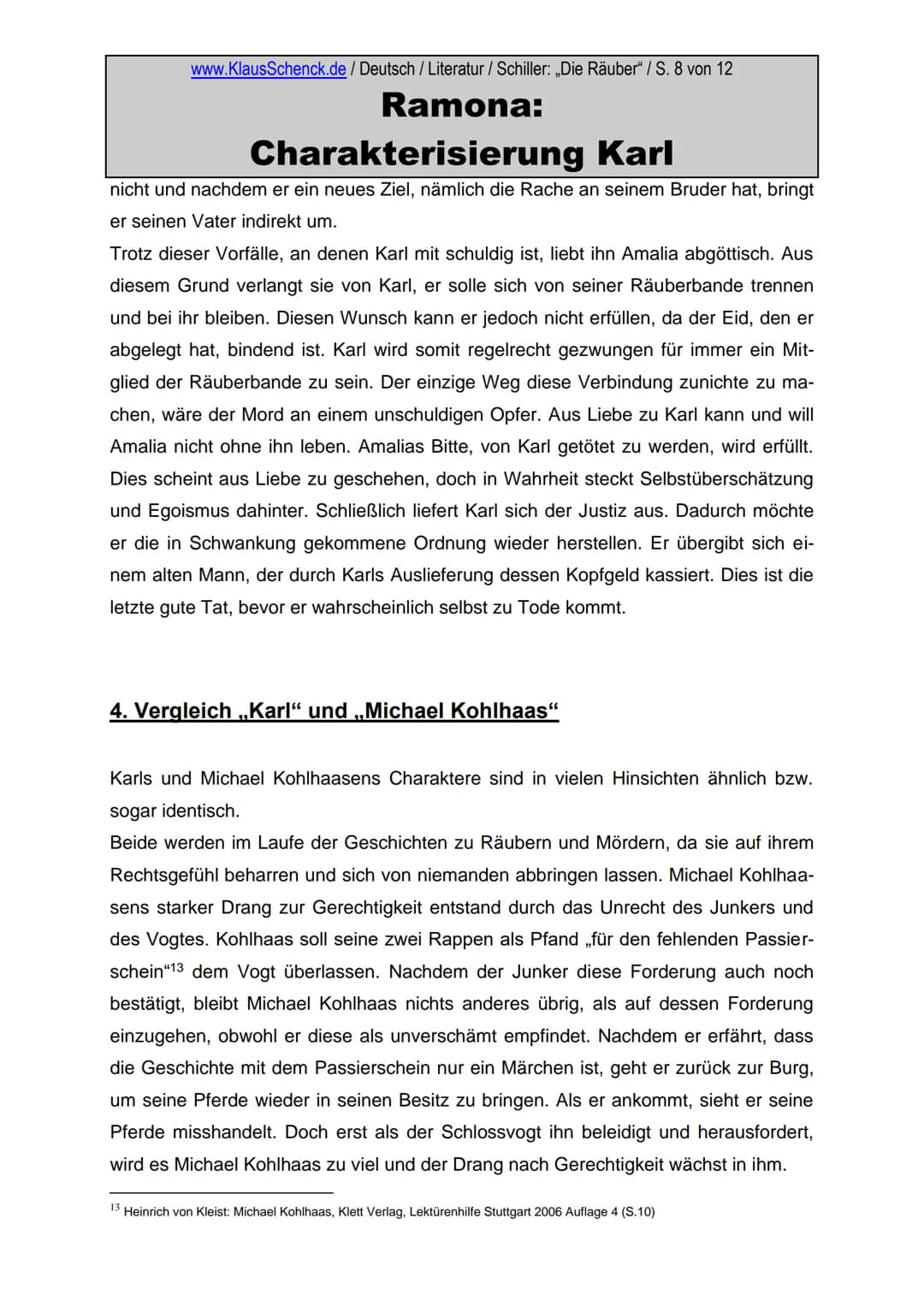 www.KlausSchenck.de / Deutsch / Literatur / Schiller: „Die Räuber“ / S. 8 von 12

Ramona:
Charakterisierung Karl

nicht und nachdem er ein neues Ziel, nämlich die Rache an seinem Bruder hat, bringt er seinen Vater indirekt um.
Trotz dieser Vorfälle, an denen Karl mit schuldig ist, liebt ihn Amalia abgöttisch. Aus diesem Grund verlangt sie von Karl, er solle sich von seiner Räuberbande trennen und bei ihr bleiben. Diesen Wunsch kann er jedoch nicht erfüllen, da der Eid, den er abgelegt hat, bindend ist. Karl wird somit regelrecht gezwungen für immer ein Mitglied der Räuberbande zu sein. Der einzige Weg diese Verbindung zunichte zu machen, wäre der Mord an einem unschuldigen Opfer. Aus Liebe zu Karl kann und will Amalia nicht ohne ihn leben. Amalias Bitte, von Karl getötet zu werden, wird erfüllt. Dies scheint aus Liebe zu geschehen, doch in Wahrheit steckt Selbstüberschätzung und Egoismus dahinter. Schließlich liefert Karl sich der Justiz aus. Dadurch möchte er die in Schwankung gekommene Ordnung wieder herstellen. Er übergibt sich einem alten Mann, der durch Karls Auslieferung dessen Kopfgeld kassiert. Dies ist die letzte gute Tat, bevor er wahrscheinlich selbst zu Tode kommt.

4. Vergleich „Karl“ und „Michael Kohlhaas“

Karls und Michael Kohlhaasens Charaktere sind in vielen Hinsichten ähnlich bzw. sogar identisch.
Beide werden im Laufe der Geschichten zu Räubern und Mördern, da sie auf ihrem Rechtsgefühl beharren und sich von niemanden abbringen lassen. Michael Kohlhaasens starker Drang zur Gerechtigkeit entstand durch das Unrecht des Junkers und des Vogtes. Kohlhaas soll seine zwei Rappen als Pfand „für den fehlenden Passierschein“$^{13}$ dem Vogt überlassen. Nachdem der Junker diese Forderung auch noch bestätigt, bleibt Michael Kohlhaas nichts anderes übrig, als auf dessen Forderung einzugehen, obwohl er diese als unverschämt empfindet. Nachdem er erfährt, dass die Geschichte mit dem Passierschein nur ein Märchen ist, geht er zurück zur Burg, um seine Pferde wieder in seinen Besitz zu bringen. Als er ankommt, sieht er seine Pferde misshandelt. Doch erst als der Schlossvogt ihn beleidigt und herausfordert, wird es Michael Kohlhaas zu viel und der Drang nach Gerechtigkeit wächst in ihm.

$^{13}$ Heinrich von Kleist: Michael Kohlhaas, Klett Verlag, Lektürenhilfe Stuttgart 2006 Auflage 4 (S.10)